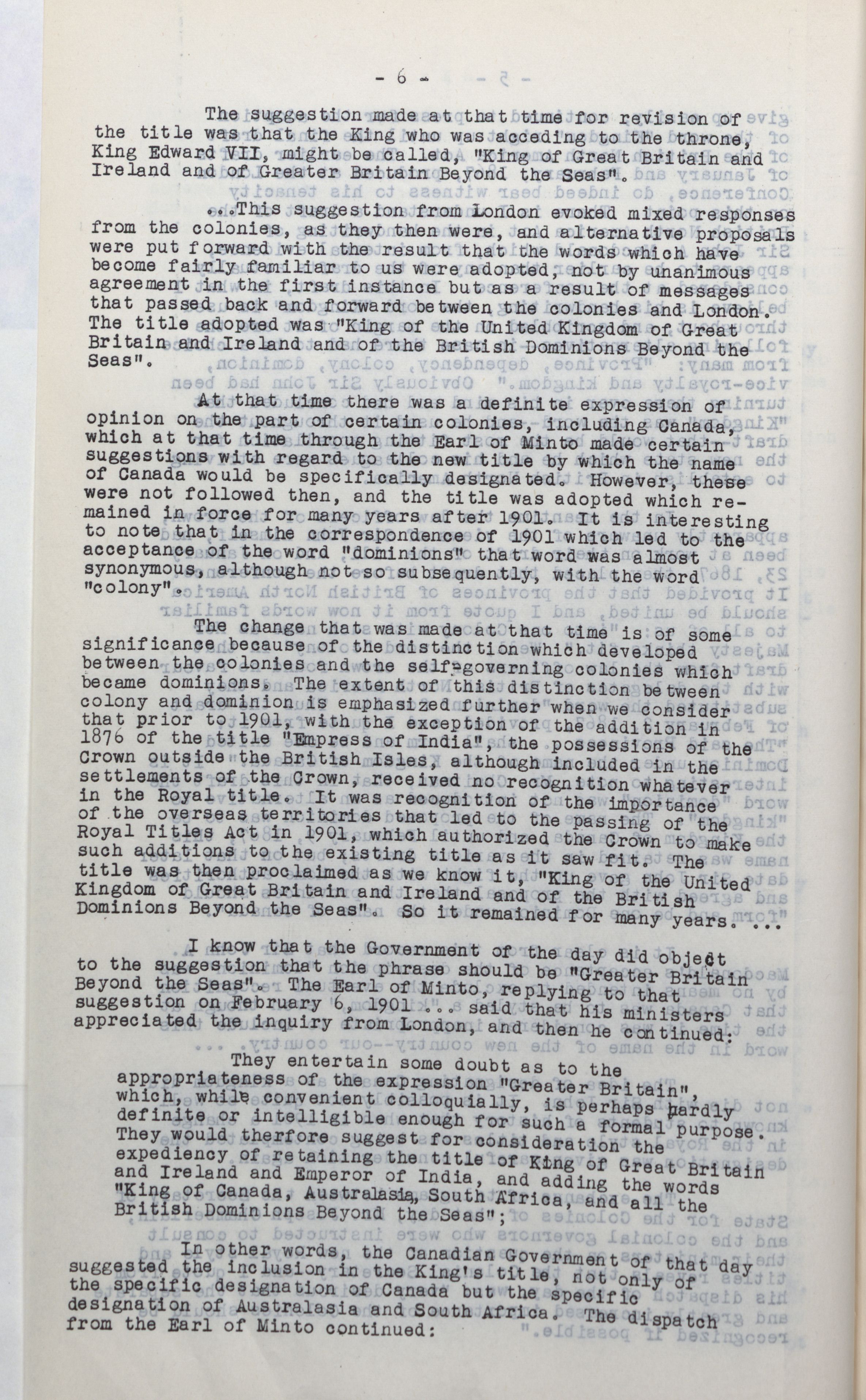 - 6 -

The suggestion made at that time for revision of the title was that the King who was acceding to the throne, King Edward VII, might be called, "King of Great Britain and Ireland and of Greater Britain Beyond the Seas".

...This suggestion from London evoked mixed responses from the colonies, as they then were, and alternative proposals were put forward with the result that the words which have become fairly familiar to us were adopted, not by unanimous agreement in the first instance but as a result of messages that passed back and forward between the colonies and London. The title adopted was "King of the United Kingdom of Great Britain and Ireland and of the British Dominions Beyond the Seas".

At that time there was a definite expression of opinion on the part of certain colonies, including Canada, which at that time through the Earl of Minto made certain suggestions with regard to the new title by which the name of Canada would be specifically designated. However, these were not followed then, and the title was adopted which remained in force for many years after 1901. It is interesting to note that in the correspondence of 1901 which led to the acceptance of the word "dominions" that word was almost synonymous, although not so subsequently, with the word "colony".

The change that was made at that time is of some significance because of the distinction which developed between the colonies and the self-governing colonies which became dominions. The extent of this distinction between colony and dominion is emphasized further when we consider that prior to 1901, with the exception of the addition in 1876 of the title "Empress of India", the possessions of the Crown outside the British Isles, although included in the settlements of the Crown, received no recognition whatever in the Royal title. It was recognition of the importance of the overseas territories that led to the passing of the Royal Titles Act in 1901, which authorized the Crown to make such additions to the existing title as it saw fit. The title was then proclaimed as we know it, "King of the United Kingdom of Great Britain and Ireland and of the British Dominions Beyond the Seas". So it remained for many years. ...

I know that the Government of the day did object to the suggestion that the phrase should be "Greater Britain Beyond the Seas". The Earl of Minto, replying to that suggestion on February 6, 1901 ... said that his ministers appreciated the inquiry from London, and then he continued:

They entertain some doubt as to the appropriateness of the expression "Greater Britain", which, while convenient colloquially, is perhaps hardly definite or intelligible enough for such a formal purpose. They would therfore suggest for consideration the expediency of retaining the title of King of Great Britain and Ireland and Emperor of India, and adding the words "King of Canada, Australasia, South Africa, and all the British Dominions Beyond the Seas";

In other words, the Canadian Government of that day suggested the inclusion in the King's title, not only of the specific designation of Canada but the specific designation of Australasia and South Africa. The dispatch from the Earl of Minto continued: